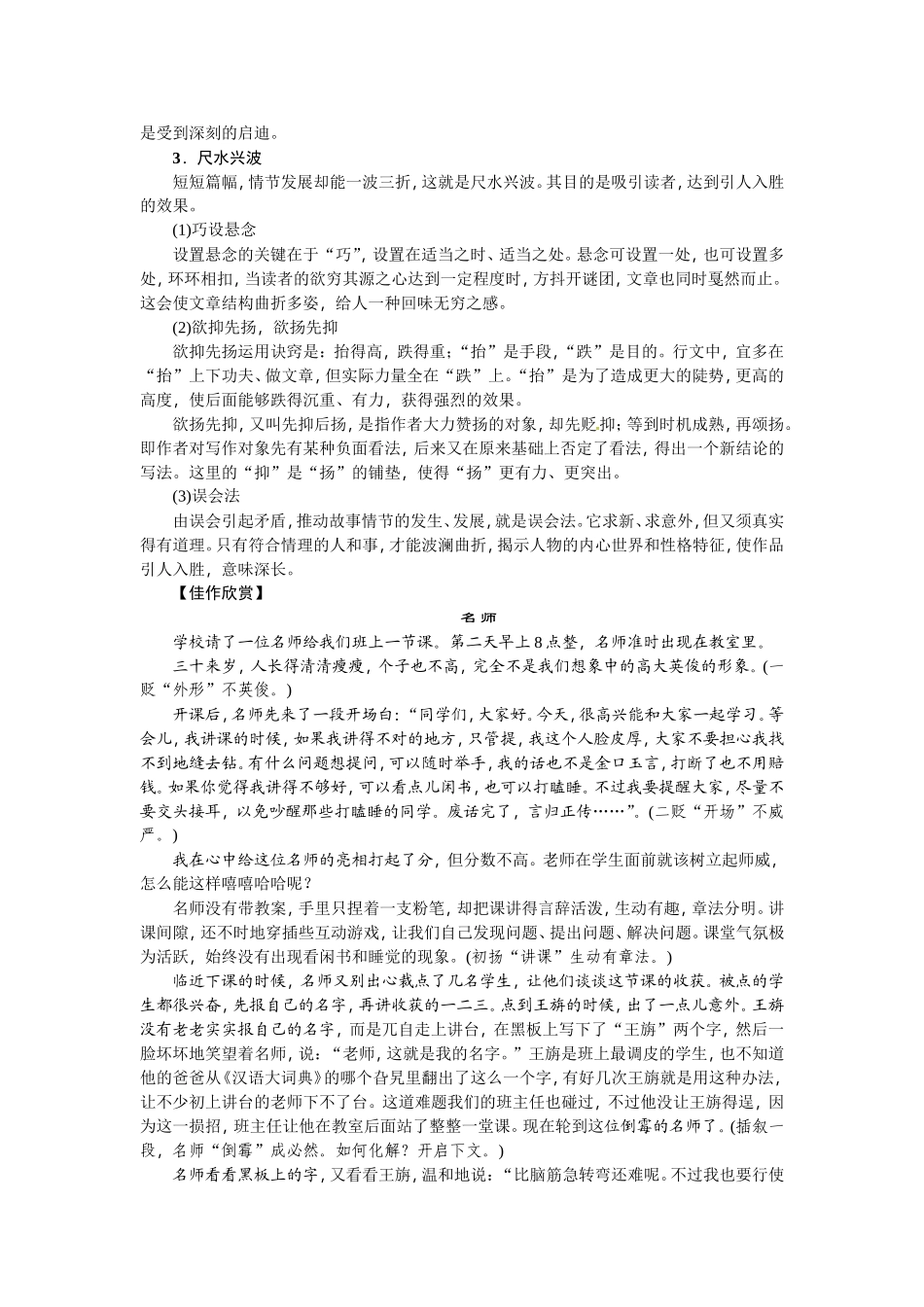 是受到深刻的启迪。

3．尺水兴波

短短篇幅，情节发展却能一波三折，这就是尺水兴波。其目的是吸引读者，达到引人入胜的效果。

(1)巧设悬念

设置悬念的关键在于“巧”，设置在适当之时、适当之处。悬念可设置一处，也可设置多处，环环相扣，当读者的欲穷其源之心达到一定程度时，方抖开谜团，文章也同时戛然而止。这会使文章结构曲折多姿，给人一种回味无穷之感。

(2)欲抑先扬，欲扬先抑

欲抑先扬运用诀窍是：抬得高，跌得重；“抬”是手段，“跌”是目的。行文中，宜多在“抬”上下功夫、做文章，但实际力量全在“跌”上。“抬”是为了造成更大的陡势，更高的高度，使后面能够跌得沉重、有力，获得强烈的效果。

欲扬先抑，又叫先抑后扬，是指作者大力赞扬的对象，却先贬抑；等到时机成熟，再颂扬。即作者对写作对象先有某种负面看法，后来又在原来基础上否定了看法，得出一个新结论的写法。这里的“抑”是“扬”的铺垫，使得“扬”更有力、更突出。

(3)误会法

由误会引起矛盾，推动故事情节的发生、发展，就是误会法。它求新、求意外，但又须真实得有道理。只有符合情理的人和事，才能波澜曲折，揭示人物的内心世界和性格特征，使作品引人入胜，意味深长。

【佳作欣赏】

名师

学校请了一位名师给我们班上一节课。第二天早上8点整，名师准时出现在教室里。

三十来岁，人长得清清瘦瘦，个子也不高，完全不是我们想象中的高大英俊的形象。(一贬“外形”不英俊。)

开课后，名师先来了一段开场白：“同学们，大家好。今天，很高兴能和大家一起学习。等会儿，我讲课的时候，如果我讲得不对的地方，只管提，我这个人脸皮厚，大家不要担心我找不到地缝去钻。有什么问题想提问，可以随时举手，我的话也不是金口玉言，打断了也不用赔钱。如果你觉得我讲得不够好，可以看点儿闲书，也可以打瞌睡。不过我要提醒大家，尽量不要交头接耳，以免吵醒那些打瞌睡的同学。废话完了，言归正传……”。(二贬“开场”不威严。)

我在心中给这位名师的亮相打起了分，但分数不高。老师在学生面前就该树立起师威，怎么能这样嘻嘻哈哈呢？

名师没有带教案，手里只捏着一支粉笔，却把课讲得言辞活泼，生动有趣，章法分明。讲课间隙，还不时地穿插些互动游戏，让我们自己发现问题、提出问题、解决问题。课堂气氛极为活跃，始终没有出现看闲书和睡觉的现象。(初扬“讲课”生动有章法。)

临近下课的时候，名师又别出心裁点了几名学生，让他们谈谈这节课的收获。被点的学生都很兴奋，先报自己的名字，再讲收获的一二三。点到王旃的时候，出了一点儿意外。王旃没有老老实实报自己的名字，而是兀自走上讲台，在黑板上写下了“王旃”两个字，然后一脸坏坏地笑望着名师，说：“老师，这就是我的名字。”王旃是班上最调皮的学生，也不知道他的爸爸从《汉语大词典》的哪个旮旯里翻出了这么一个字，有好几次王旃就是用这种办法，让不少初上讲台的老师下不了台。这道难题我们的班主任也碰过，不过他没让王旃得逞，因为这一损招，班主任让他在教室后面站了整整一堂课。现在轮到这位倒霉的名师了。(插叙一段，名师“倒霉”成必然。如何化解？开启下文。)

名师看看黑板上的字，又看看王旃，温和地说：“比脑筋急转弯还难呢。不过我也要行使